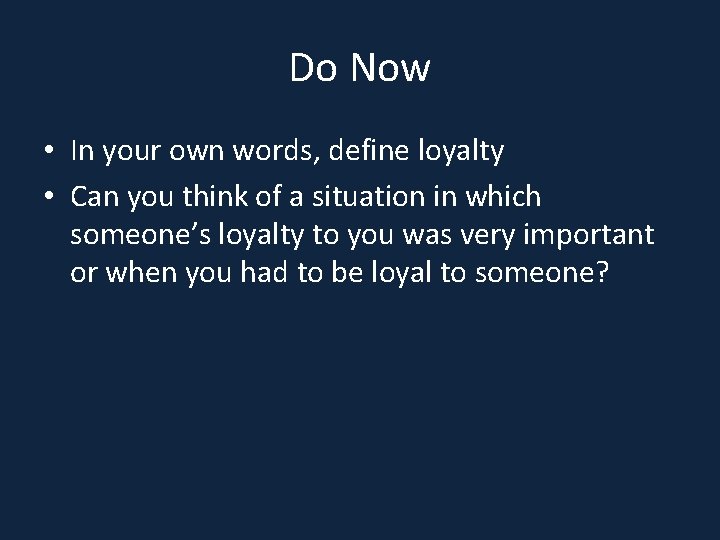 Do Now

• In your own words, define loyalty
• Can you think of a situation in which someone’s loyalty to you was very important or when you had to be loyal to someone?